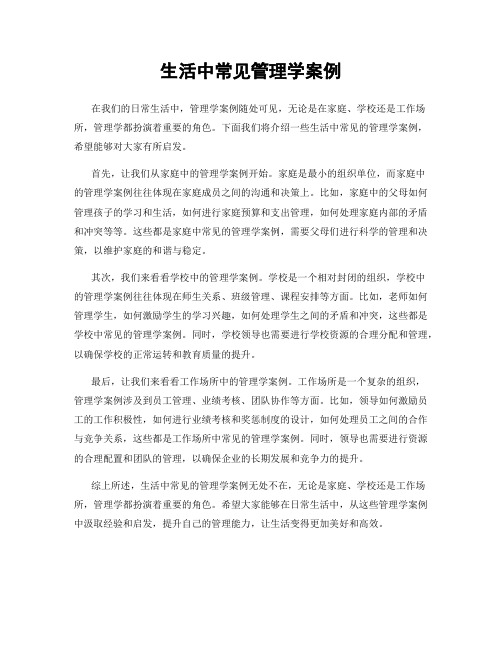 生活中常见管理学案例

在我们的日常生活中，管理学案例随处可见，无论是在家庭、学校还是工作场所，管理学都扮演着重要的角色。下面我们将介绍一些生活中常见的管理学案例，希望能够对大家有所启发。

首先，让我们从家庭中的管理学案例开始。家庭是最小的组织单位，而家庭中的管理学案例往往体现在家庭成员之间的沟通和决策上。比如，家庭中的父母如何管理孩子的学习和生活，如何进行家庭预算和支出管理，如何处理家庭内部的矛盾和冲突等等。这些都是家庭中常见的管理学案例，需要父母们进行科学的管理和决策，以维护家庭的和谐与稳定。

其次，我们来看看学校中的管理学案例。学校是一个相对封闭的组织，学校中的管理学案例往往体现在师生关系、班级管理、课程安排等方面。比如，老师如何管理学生，如何激励学生的学习兴趣，如何处理学生之间的矛盾和冲突，这些都是学校中常见的管理学案例。同时，学校领导也需要进行学校资源的合理分配和管理，以确保学校的正常运转和教育质量的提升。

最后，让我们来看看工作场所中的管理学案例。工作场所是一个复杂的组织，管理学案例涉及到员工管理、业绩考核、团队协作等方面。比如，领导如何激励员工的工作积极性，如何进行业绩考核和奖惩制度的设计，如何处理员工之间的合作与竞争关系，这些都是工作场所中常见的管理学案例。同时，领导也需要进行资源的合理配置和团队的管理，以确保企业的长期发展和竞争力的提升。

综上所述，生活中常见的管理学案例无处不在，无论是家庭、学校还是工作场所，管理学都扮演着重要的角色。希望大家能够在日常生活中，从这些管理学案例中汲取经验和启发，提升自己的管理能力，让生活变得更加美好和高效。